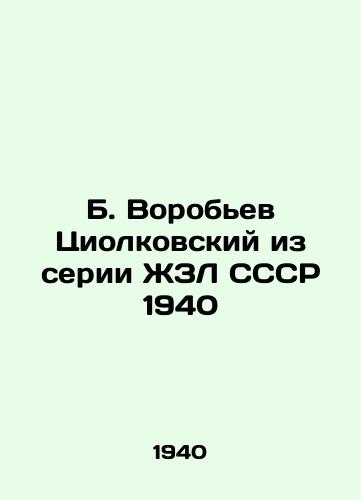 Б. Воробьев Циолковский из серии ЖЗЛ СССР 1940

1940